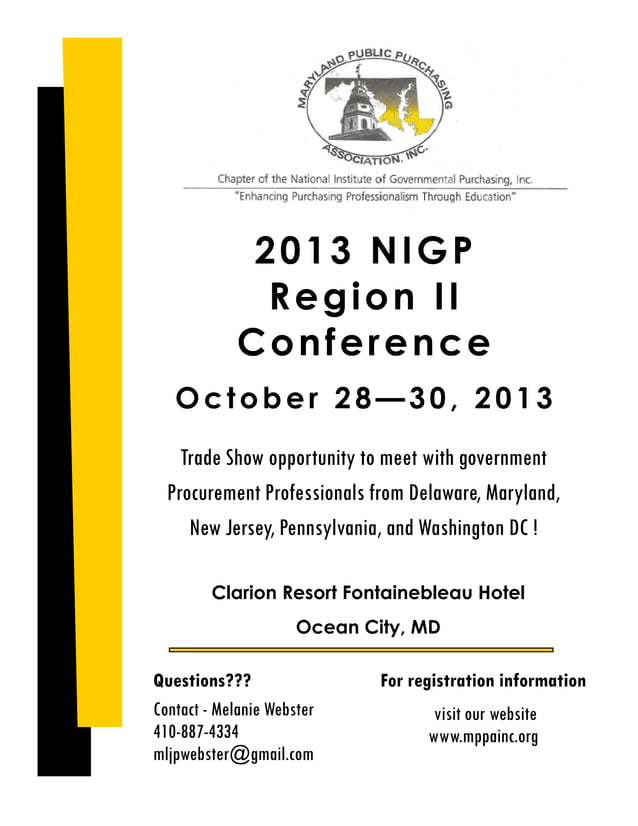 MARYLAND PUBLIC PURCHASING ASSOCIATION, INC.

Chapter of the National Institute of Governmental Purchasing, Inc.
"Enhancing Purchasing Professionalism Through Education"

2013 NIGP Region II Conference

October 28—30, 2013

Trade Show opportunity to meet with government Procurement Professionals from Delaware, Maryland, New Jersey, Pennsylvania, and Washington DC !

Clarion Resort Fontainebleau Hotel
Ocean City, MD

Questions???
Contact - Melanie Webster
410-887-4334
mljpwebster@gmail.com

For registration information
visit our website
www.mppainc.org